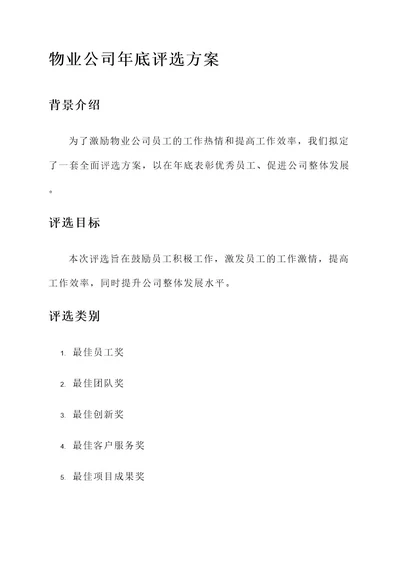 物业公司年底评选方案

背景介绍

为了激励物业公司员工的工作热情和提高工作效率，我们拟定了一套全面评选方案，以在年底表彰优秀员工、促进公司整体发展。

评选目标

本次评选旨在鼓励员工积极工作，激发员工的工作激情，提高工作效率，同时提升公司整体发展水平。

评选类别

1. 最佳员工奖
2. 最佳团队奖
3. 最佳创新奖
4. 最佳客户服务奖
5. 最佳项目成果奖